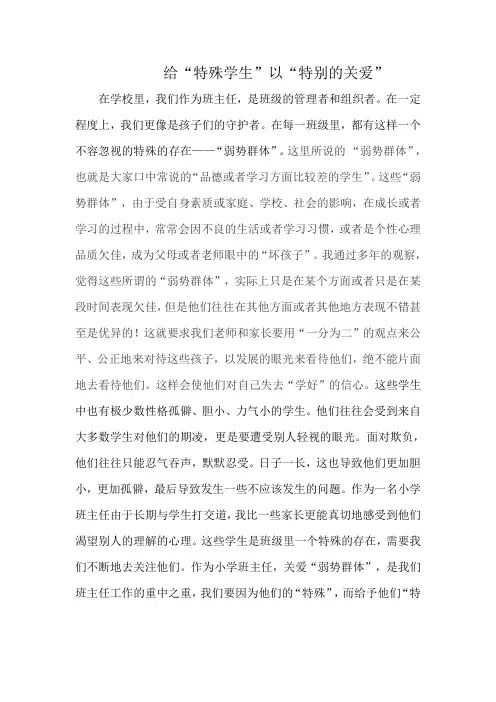 给“特殊学生”以“特别的关爱”

在学校里，我们作为班主任，是班级的管理者和组织者。在一定程度上，我们更像是孩子们的守护者。在每一班级里，都有这样一个不容忽视的特殊的存在——“弱势群体”。这里所说的“弱势群体”，也就是大家口中常说的“品德或者学习方面比较差的学生”。这些“弱势群体”，由于受自身素质或家庭、学校、社会的影响，在成长或者学习的过程中，常常会因不良的生活或者学习习惯，或者是个性心理品质欠佳，成为父母或者老师眼中的“坏孩子”。我通过多年的观察，觉得这些所谓的“弱势群体”，实际上只是在某个方面或者只是在某段时间表现欠佳，但是他们往往在其他方面或者其他地方表现不错甚至是优异的！这就要求我们老师和家长要用“一分为二”的观点来公平、公正地来对待这些孩子，以发展的眼光来看待他们，绝不能片面地去看待他们。这样会使他们对自己失去“学好”的信心。这些学生中也有极少数性格孤僻、胆小、力气小的学生。他们往往会受到来自大多数学生对他们的期凌，更是要遭受别人轻视的眼光。面对欺负，他们往往只能忍气吞声，默默忍受。日子一长，这也导致他们更加胆小，更加孤僻，最后导致发生一些不应该发生的问题。作为一名小学班主任由于长期与学生打交道，我比一些家长更能真切地感受到他们渴望别人的理解的心理。这些学生是班级里一个特殊的存在，需要我们不断地去关注他们。作为小学班主任，关爱“弱势群体”，是我们班主任工作的重中之重，我们要因为他们的“特殊”，而给予他们“特